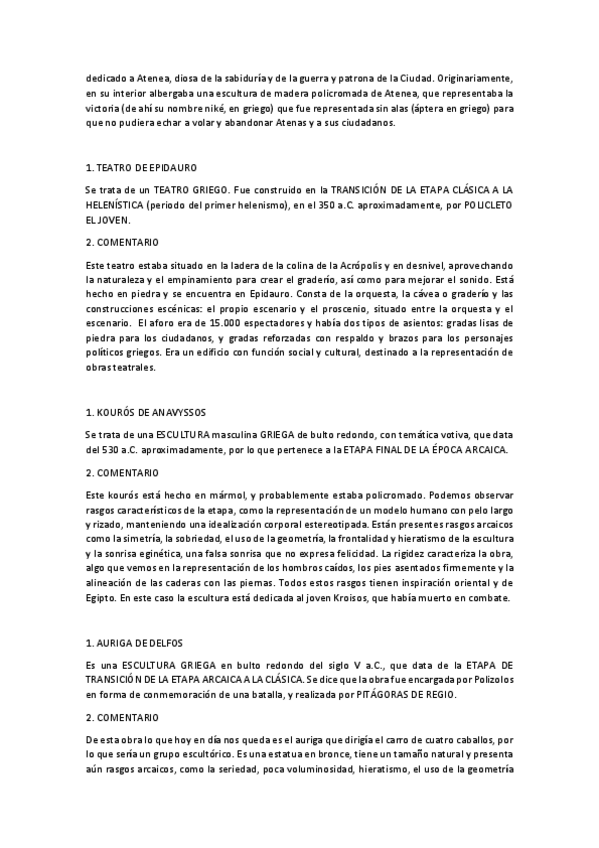 dedicado a Atenea, diosa de la sabiduría y de la guerra y patrona de la Ciudad. Originariamente, en su interior albergaba una escultura de madera policromada de Atenea, que representaba la victoria (de ahí su nombre niké, en griego) que fue representada sin alas (áptera en griego) para que no pudiera echar a volar y abandonar Atenas y a sus ciudadanos.

1. TEATRO DE EPIDAURO

Se trata de un TEATRO GRIEGO. Fue construido en la TRANSICIÓN DE LA ETAPA CLÁSICA A LA HELENÍSTICA (periodo del primer helenismo), en el 350 a.C. aproximadamente, por POLICLETO EL JOVEN.

2. COMENTARIO

Este teatro estaba situado en la ladera de la colina de la Acrópolis y en desnivel, aprovechando la naturaleza y el empinamiento para crear el graderío, así como para mejorar el sonido. Está hecho en piedra y se encuentra en Epidauro. Consta de la orquesta, la cávea o graderío y las construcciones escénicas: el propio escenario y el proscenio, situado entre la orquesta y el escenario. El aforo era de 15.000 espectadores y había dos tipos de asientos: gradas lisas de piedra para los ciudadanos, y gradas reforzadas con respaldo y brazos para los personajes políticos griegos. Era un edificio con función social y cultural, destinado a la representación de obras teatrales.

1. KOURÓS DE ANAVYSSOS

Se trata de una ESCULTURA masculina GRIEGA de bulto redondo, con temática votiva, que data del 530 a.C. aproximadamente, por lo que pertenece a la ETAPA FINAL DE LA ÉPOCA ARCAICA.

2. COMENTARIO

Este kourós está hecho en mármol, y probablemente estaba policromado. Podemos observar rasgos característicos de la etapa, como la representación de un modelo humano con pelo largo y rizado, manteniendo una idealización corporal estereotipada. Están presentes rasgos arcaicos como la simetría, la sobriedad, el uso de la geometría, la frontalidad y hieratismo de la escultura y la sonrisa eginética, una falsa sonrisa que no expresa felicidad. La rigidez caracteriza la obra, algo que vemos en la representación de los hombros caídos, los pies asentados firmemente y la alineación de las caderas con las piernas. Todos estos rasgos tienen inspiración oriental y de Egipto. En este caso la escultura está dedicada al joven Kroisos, que había muerto en combate.

1. AURIGA DE DELFOS

Es una ESCULTURA GRIEGA en bulto redondo del siglo V a.C., que data de la ETAPA DE TRANSICIÓN DE LA ETAPA ARCAICA A LA CLÁSICA. Se dice que la obra fue encargada por Polizolos en forma de conmemoración de una batalla, y realizada por PITÁGORAS DE REGIO.

2. COMENTARIO

De esta obra lo que hoy en día nos queda es el auriga que dirigía el carro de cuatro caballos, por lo que sería un grupo escultórico. Es una estatua en bronce, tiene un tamaño natural y presenta aún rasgos arcaicos, como la seriedad, poca voluminosidad, hieratismo, el uso de la geometría